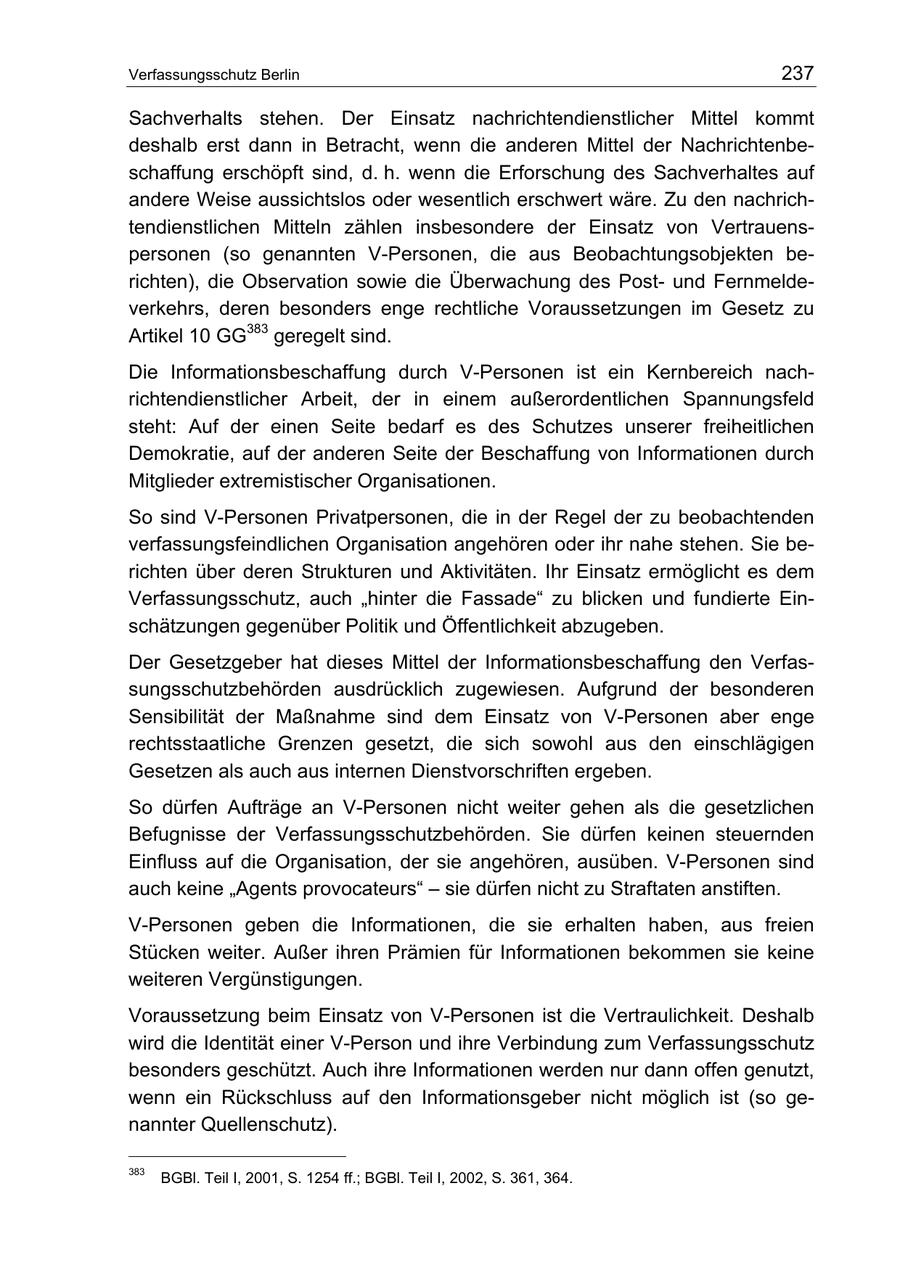 Verfassungsschutz Berlin 237

Sachverhalts stehen. Der Einsatz nachrichtendienstlicher Mittel kommt deshalb erst dann in Betracht, wenn die anderen Mittel der Nachrichtenbeschaffung erschöpft sind, d. h. wenn die Erforschung des Sachverhaltes auf andere Weise aussichtslos oder wesentlich erschwert wäre. Zu den nachrichtendienstlichen Mitteln zählen insbesondere der Einsatz von Vertrauenspersonen (so genannten V-Personen, die aus Beobachtungsobjekten berichten), die Observation sowie die Überwachung des Post- und Fernmeldeverkehrs, deren besonders enge rechtliche Voraussetzungen im Gesetz zu Artikel 10 GG$^{383}$ geregelt sind.

Die Informationsbeschaffung durch V-Personen ist ein Kernbereich nachrichtendienstlicher Arbeit, der in einem außerordentlichen Spannungsfeld steht: Auf der einen Seite bedarf es des Schutzes unserer freiheitlichen Demokratie, auf der anderen Seite der Beschaffung von Informationen durch Mitglieder extremistischer Organisationen.

So sind V-Personen Privatpersonen, die in der Regel der zu beobachtenden verfassungsfeindlichen Organisation angehören oder ihr nahe stehen. Sie berichten über deren Strukturen und Aktivitäten. Ihr Einsatz ermöglicht es dem Verfassungsschutz, auch „hinter die Fassade“ zu blicken und fundierte Einschätzungen gegenüber Politik und Öffentlichkeit abzugeben.

Der Gesetzgeber hat dieses Mittel der Informationsbeschaffung den Verfassungsschutzbehörden ausdrücklich zugewiesen. Aufgrund der besonderen Sensibilität der Maßnahme sind dem Einsatz von V-Personen aber enge rechtsstaatliche Grenzen gesetzt, die sich sowohl aus den einschlägigen Gesetzen als auch aus internen Dienstvorschriften ergeben.

So dürfen Aufträge an V-Personen nicht weiter gehen als die gesetzlichen Befugnisse der Verfassungsschutzbehörden. Sie dürfen keinen steuernden Einfluss auf die Organisation, der sie angehören, ausüben. V-Personen sind auch keine „Agents provocateurs“ – sie dürfen nicht zu Straftaten anstiften.

V-Personen geben die Informationen, die sie erhalten haben, aus freien Stücken weiter. Außer ihren Prämien für Informationen bekommen sie keine weiteren Vergünstigungen.

Voraussetzung beim Einsatz von V-Personen ist die Vertraulichkeit. Deshalb wird die Identität einer V-Person und ihre Verbindung zum Verfassungsschutz besonders geschützt. Auch ihre Informationen werden nur dann offen genutzt, wenn ein Rückschluss auf den Informationsgeber nicht möglich ist (so genannter Quellenschutz).

$^{383}$ BGBl. Teil I, 2001, S. 1254 ff.; BGBl. Teil I, 2002, S. 361, 364.